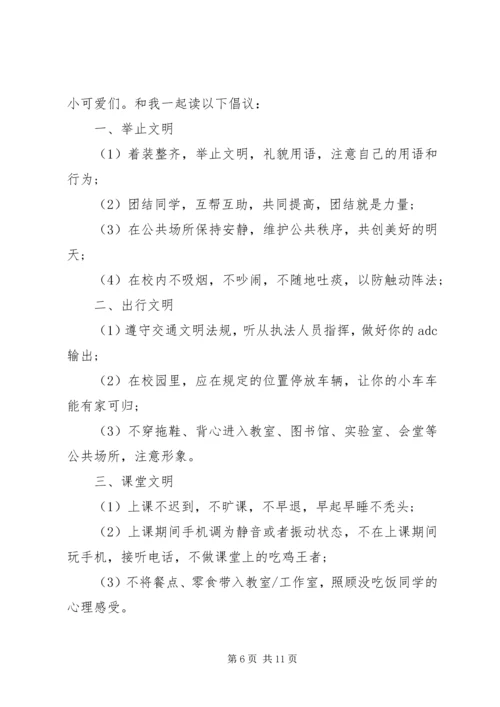 小可爱们。和我一起读以下倡议：

一、举止文明

（1）着装整齐，举止文明，礼貌用语，注意自己的用语和行为；

（2）团结同学，互帮互助，共同提高，团结就是力量；

（3）在公共场所保持安静，维护公共秩序，共创美好的明天；

（4）在校内不吸烟，不吵闹，不随地吐痰，以防触动阵法；

二、出行文明

（1）遵守交通文明法规，听从执法人员指挥，做好你的 adc 输出；

（2）在校园里，应在规定的位置停放车辆，让你的小车车能有家可归；

（3）不穿拖鞋、背心进入教室、图书馆、实验室、会堂等公共场所，注意形象。

三、课堂文明

（1）上课不迟到，不旷课，不早退，早起早睡不秃头；

（2）上课期间手机调为静音或者振动状态，不在上课期间玩手机，接听电话，不做课堂上的吃鸡王者；

（3）不将餐点、零食带入教室/工作室，照顾没吃饭同学的心理感受。

第 6 页 共 11 页